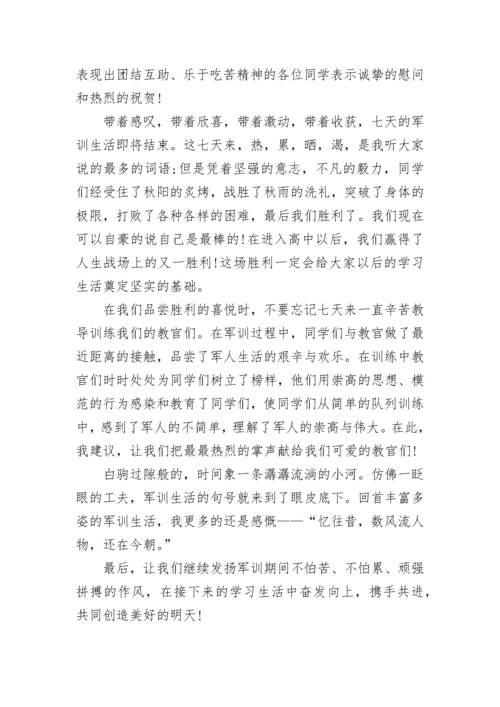 表现出团结互助、乐于吃苦精神的各位同学表示诚挚的慰问和热烈的祝贺!

带着感叹，带着欣喜，带着激动，带着收获，七天的军训生活即将结束。这七天来，热，累，晒，渴，是我听大家说的最多的词语;但是凭着坚强的意志，不凡的毅力，同学们经受住了秋阳的炙烤，战胜了秋雨的洗礼，突破了身体的极限，打败了各种各样的困难，最后我们胜利了。我们现在可以自豪的说自己是最棒的!在进入高中以后，我们赢得了人生战场上的又一胜利!这场胜利一定会给大家以后的学习生活奠定坚实的基础。

在我们品尝胜利的喜悦时，不要忘记七天来一直辛苦教导训练我们的教官们。在军训过程中，同学们与教官做了最近距离的接触，品尝了军人生活的艰辛与欢乐。在训练中教官们时时处处为同学们树立了榜样，他们用崇高的思想、模范的行为感染和教育了同学们，使同学们从简单的队列训练中，感到了军人的不简单，理解了军人的崇高与伟大。在此，我建议，让我们把最最热烈的掌声献给我们可爱的教官们!

白驹过隙般的，时间象一条潺潺流淌的小河。仿佛一眨眼的工夫，军训生活的句号就来到了眼皮底下。回首丰富多姿的军训生活，我更多的还是感慨——“忆往昔，数风流人物，还在今朝。”

最后，让我们继续发扬军训期间不怕苦、不怕累、顽强拼搏的作风，在接下来的学习生活中奋发向上，携手共进，共同创造美好的明天!